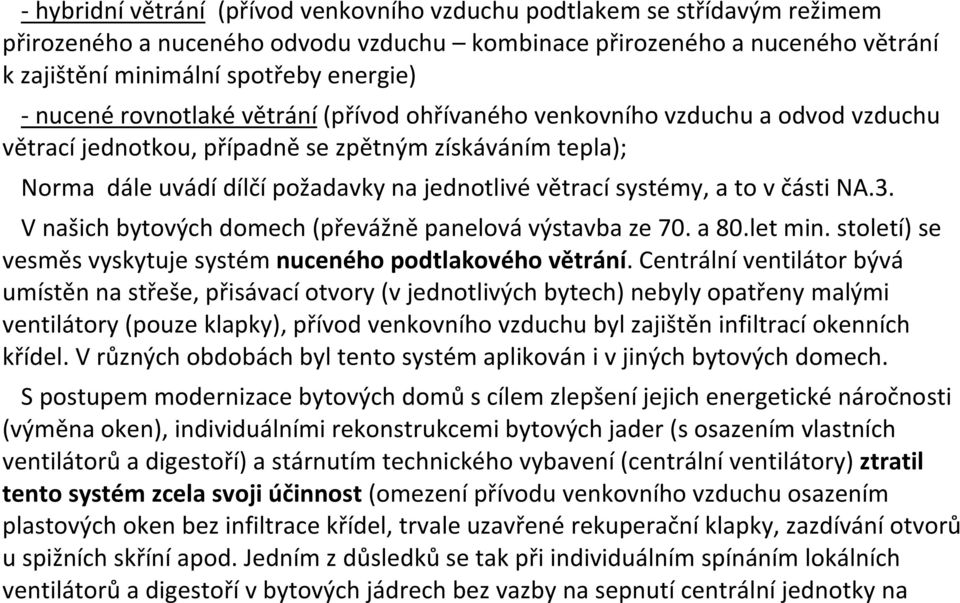 - hybridní větrání (přívod venkovního vzduchu podtlakem se střídavým režimem přirozeného a nuceného odvodu vzduchu – kombinace přirozeného a nuceného větrání k zajištění minimální spotřeby energie)

- nucené rovnotlaké větrání (přívod ohřívaného venkovního vzduchu a odvod vzduchu větrací jednotkou, případně se zpětným získáváním tepla);

Norma dále uvádí dílčí požadavky na jednotlivé větrací systémy, a to v části NA.3.

V našich bytových domech (převážně panelová výstavba ze 70. a 80.let min. století) se vesměs vyskytuje systém nuceného podtlakového větrání. Centrální ventilátor bývá umístěn na střeše, přisávací otvory (v jednotlivých bytech) nebyly opatřeny malými ventilátory (pouze klapky), přívod venkovního vzduchu byl zajištěn infiltrací okenních křídel. V různých obdobách byl tento systém aplikován i v jiných bytových domech.

S postupem modernizace bytových domů s cílem zlepšení jejich energetické náročnosti (výměna oken), individuálními rekonstrukcemi bytových jader (s osazením vlastních ventilátorů a digestoří) a stárnutím technického vybavení (centrální ventilátory) ztratil tento systém zcela svoji účinnost (omezení přívodu venkovního vzduchu osazením plastových oken bez infiltrace křídel, trvale uzavřené rekuperační klapky, zazdívání otvorů u spižních skříní apod. Jedním z důsledků se tak při individuálním spínáním lokálních ventilátorů a digestoří v bytových jádrech bez vazby na sepnutí centrální jednotky na